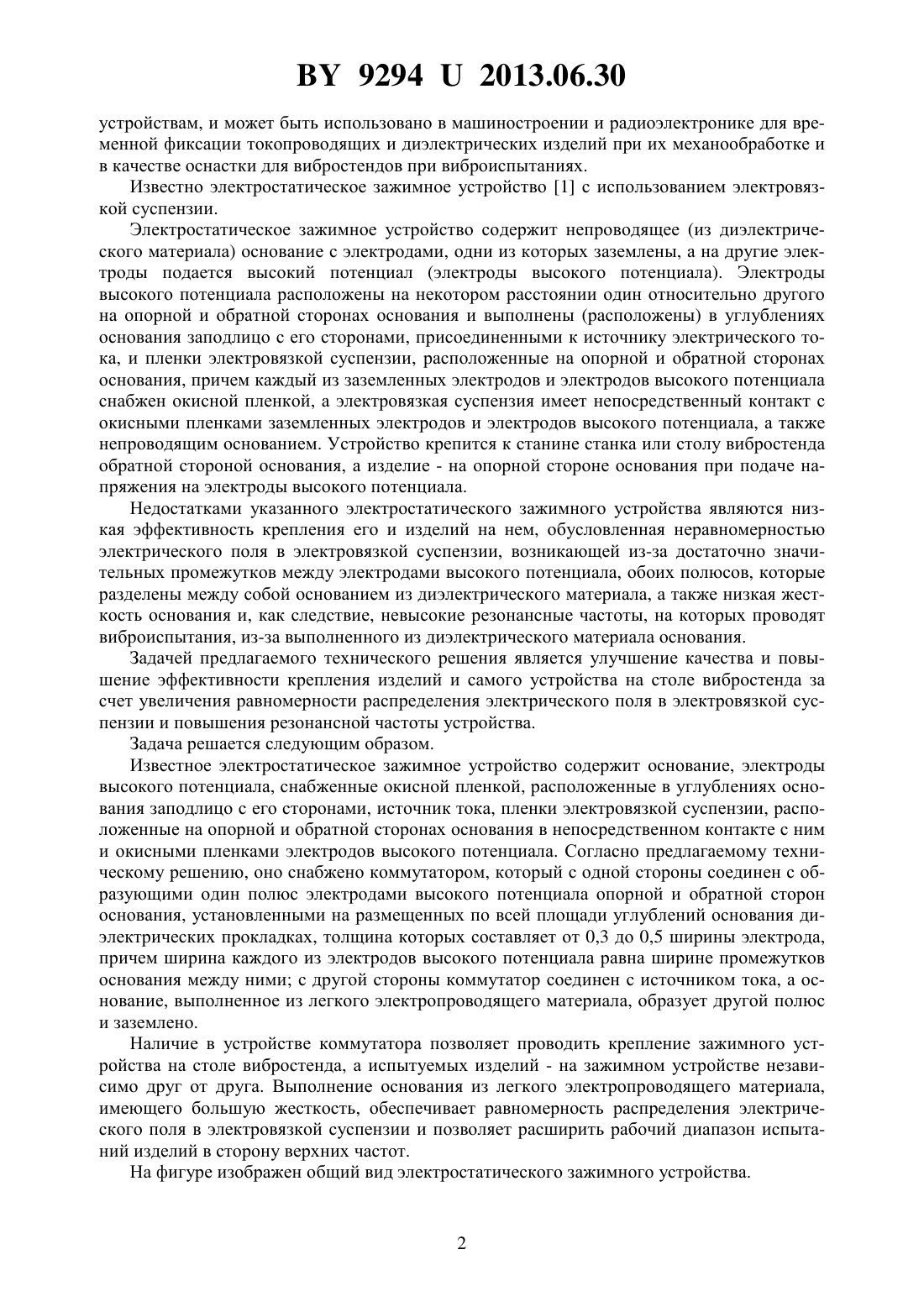 BY 9294 U 2013.06.30

устройствам, и может быть использовано в машиностроении и радиоэлектронике для временной фиксации токопроводящих и диэлектрических изделий при их механообработке и в качестве оснастки для вибростендов при виброиспытаниях.

Известно электростатическое зажимное устройство [1] с использованием электровязкой суспензии.

Электростатическое зажимное устройство содержит непроводящее (из диэлектрического материала) основание с электродами, одни из которых заземлены, а на другие электроды подается высокий потенциал (электроды высокого потенциала). Электроды высокого потенциала расположены на некотором расстоянии один относительно другого на опорной и обратной сторонах основания и выполнены (расположены) в углублениях основания заподлицо с его сторонами, присоединенными к источнику электрического тока, и пленки электровязкой суспензии, расположенные на опорной и обратной сторонах основания, причем каждый из заземленных электродов и электродов высокого потенциала снабжен окисной пленкой, а электровязкая суспензия имеет непосредственный контакт с окисными пленками заземленных электродов и электродов высокого потенциала, а также непроводящим основанием. Устройство крепится к станине станка или столу вибростенда обратной стороной основания, а изделие - на опорной стороне основания при подаче напряжения на электроды высокого потенциала.

Недостатками указанного электростатического зажимного устройства являются низкая эффективность крепления его и изделий на нем, обусловленная неравномерностью электрического поля в электровязкой суспензии, возникающей из-за достаточно значительных промежутков между электродами высокого потенциала, обоих полюсов, которые разделены между собой основанием из диэлектрического материала, а также низкая жесткость основания и, как следствие, невысокие резонансные частоты, на которых проводят виброиспытания, из-за выполненного из диэлектрического материала основания.

Задачей предлагаемого технического решения является улучшение качества и повышение эффективности крепления изделий и самого устройства на столе вибростенда за счет увеличения равномерности распределения электрического поля в электровязкой суспензии и повышения резонансной частоты устройства.

Задача решается следующим образом.

Известное электростатическое зажимное устройство содержит основание, электроды высокого потенциала, снабженные окисной пленкой, расположенные в углублениях основания заподлицо с его сторонами, источник тока, пленки электровязкой суспензии, расположенные на опорной и обратной сторонах основания в непосредственном контакте с ним и окисными пленками электродов высокого потенциала. Согласно предлагаемому техническому решению, оно снабжено коммутатором, который с одной стороны соединен с образующими один полюс электродами высокого потенциала опорной и обратной сторон основания, установленными на размещенных по всей площади углублений основания диэлектрических прокладках, толщина которых составляет от 0,3 до 0,5 ширины электрода, причем ширина каждого из электродов высокого потенциала равна ширине промежутков основания между ними; с другой стороны коммутатор соединен с источником тока, а основание, выполненное из легкого электропроводящего материала, образует другой полюс и заземлено.

Наличие в устройстве коммутатора позволяет проводить крепление зажимного устройства на столе вибростенда, а испытуемых изделий - на зажимном устройстве независимо друг от друга. Выполнение основания из легкого электропроводящего материала, имеющего большую жесткость, обеспечивает равномерность распределения электрического поля в электровязкой суспензии и позволяет расширить рабочий диапазон испытаний изделий в сторону верхних частот.

На фигуре изображен общий вид электростатического зажимного устройства.

2